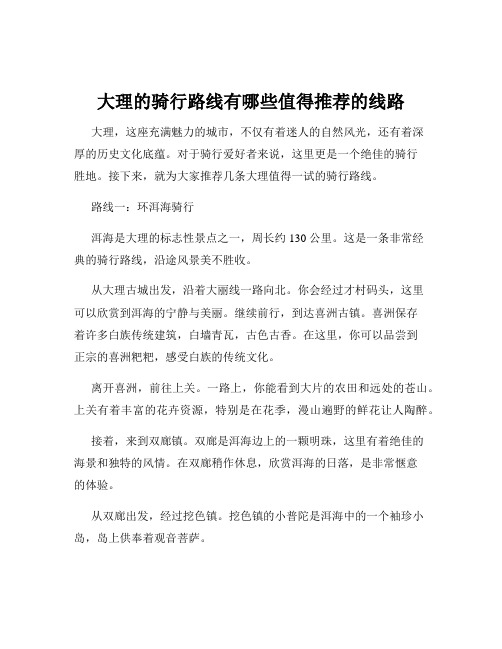 大理的骑行路线有哪些值得推荐的线路

大理，这座充满魅力的城市，不仅有着迷人的自然风光，还有着深厚的历史文化底蕴。对于骑行爱好者来说，这里更是一个绝佳的骑行胜地。接下来，就为大家推荐几条大理值得一试的骑行路线。

路线一：环洱海骑行

洱海是大理的标志性景点之一，周长约 130 公里。这是一条非常经典的骑行路线，沿途风景美不胜收。

从大理古城出发，沿着大丽线一路向北。你会经过才村码头，这里可以欣赏到洱海的宁静与美丽。继续前行，到达喜洲古镇。喜洲保存着许多白族传统建筑，白墙青瓦，古色古香。在这里，你可以品尝到正宗的喜洲粑粑，感受白族的传统文化。

离开喜洲，前往上关。一路上，你能看到大片的农田和远处的苍山。上关有着丰富的花卉资源，特别是在花季，漫山遍野的鲜花让人陶醉。

接着，来到双廊镇。双廊是洱海边上的一颗明珠，这里有着绝佳的海景和独特的风情。在双廊稍作休息，欣赏洱海的日落，是非常惬意的体验。

从双廊出发，经过挖色镇。挖色镇的小普陀是洱海中的一个袖珍小岛，岛上供奉着观音菩萨。